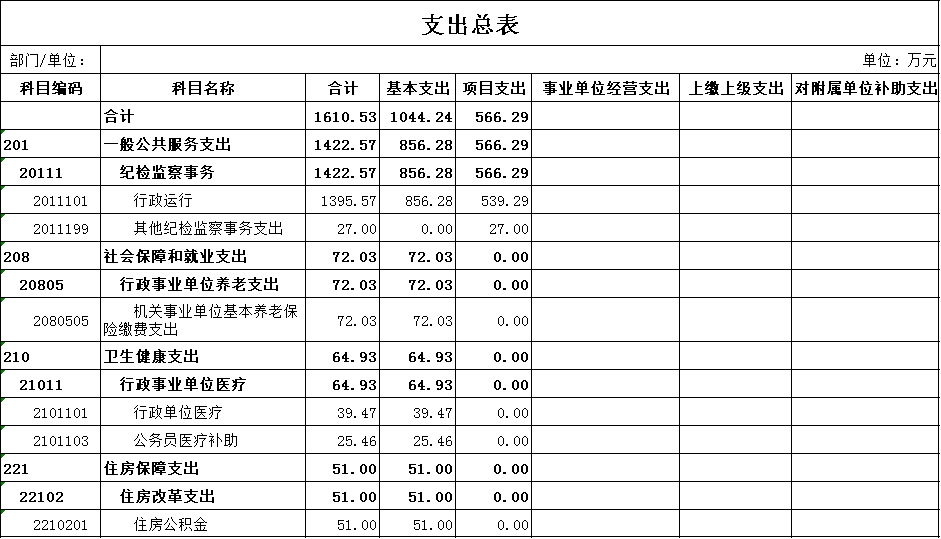 支出总表

部门/单位：

单位：万元

| 科目编码 | 科目名称 | 合计 | 基本支出 | 项目支出 | 事业单位经营支出 | 上缴上级支出 | 对附属单位补助支出 |
|---|---|---|---|---|---|---|---|
| | 合计 | 1610.53 | 1044.24 | 566.29 | | | |
| 201 | 一般公共服务支出 | 1422.57 | 856.28 | 566.29 | | | |
| 20111 | 纪检监察事务 | 1422.57 | 856.28 | 566.29 | | | |
| 2011101 | 行政运行 | 1395.57 | 856.28 | 539.29 | | | |
| 2011199 | 其他纪检监察事务支出 | 27.00 | 0.00 | 27.00 | | | |
| 208 | 社会保障和就业支出 | 72.03 | 72.03 | 0.00 | | | |
| 20805 | 行政事业单位养老支出 | 72.03 | 72.03 | 0.00 | | | |
| 2080505 | 机关事业单位基本养老保险缴费支出 | 72.03 | 72.03 | 0.00 | | | |
| 210 | 卫生健康支出 | 64.93 | 64.93 | 0.00 | | | |
| 21011 | 行政事业单位医疗 | 64.93 | 64.93 | 0.00 | | | |
| 2101101 | 行政单位医疗 | 39.47 | 39.47 | 0.00 | | | |
| 2101103 | 公务员医疗补助 | 25.46 | 25.46 | 0.00 | | | |
| 221 | 住房保障支出 | 51.00 | 51.00 | 0.00 | | | |
| 22102 | 住房改革支出 | 51.00 | 51.00 | 0.00 | | | |
| 2210201 | 住房公积金 | 51.00 | 51.00 | 0.00 | | | |